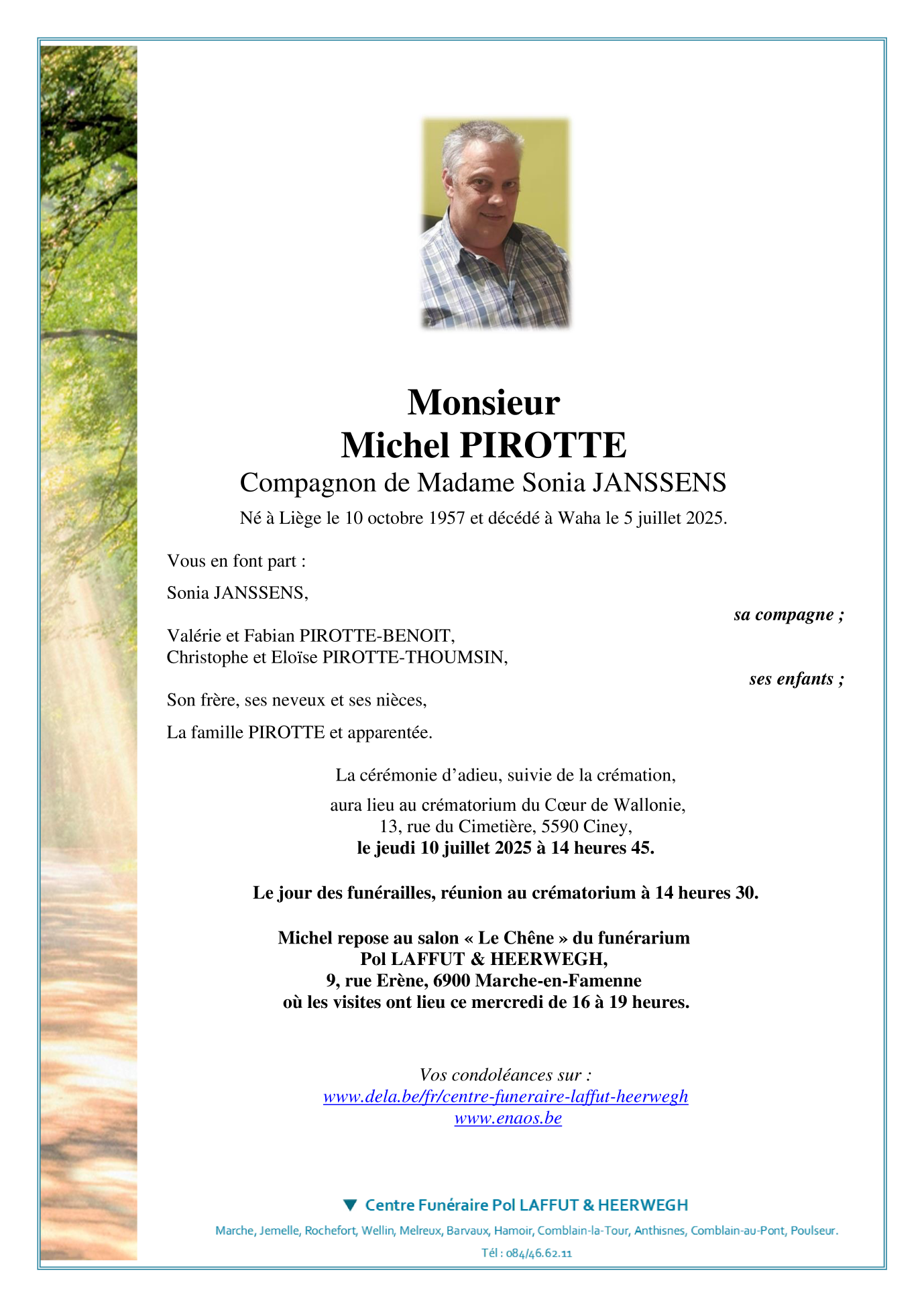 Monsieur
Michel PIROTTE
Compagnon de Madame Sonia JANSSENS
Né à Liège le 10 octobre 1957 et décédé à Waha le 5 juillet 2025.

Vous en font part :

Sonia JANSSENS,

sa compagne ;

Valérie et Fabian PIROTTE-BENOIT,
Christophe et Eloïse PIROTTE-THOUMSIN,

ses enfants ;

Son frère, ses neveux et ses nièces,

La famille PIROTTE et apparentée.

La cérémonie d'adieu, suivie de la crémation,

aura lieu au crématorium du Cœur de Wallonie,
13, rue du Cimetière, 5590 Ciney,
le jeudi 10 juillet 2025 à 14 heures 45.

Le jour des funérailles, réunion au crématorium à 14 heures 30.

Michel repose au salon « Le Chêne » du funérarium
Pol LAFFUT & HEERWEGH,
9, rue Erène, 6900 Marche-en-Famenne
où les visites ont lieu ce mercredi de 16 à 19 heures.

Vos condoléances sur :
www.dela.be/fr/centre-funeraire-laffut-heerwegh
www.enaos.be

Centre Funéraire Pol LAFFUT & HEERWEGH

Marche, Jemelle, Rochefort, Wellin, Melreux, Barvaux, Hamoir, Comblain-la-Tour, Anthisnes, Comblain-au-Pont, Poulseur.

Tél : 084/46.62.11